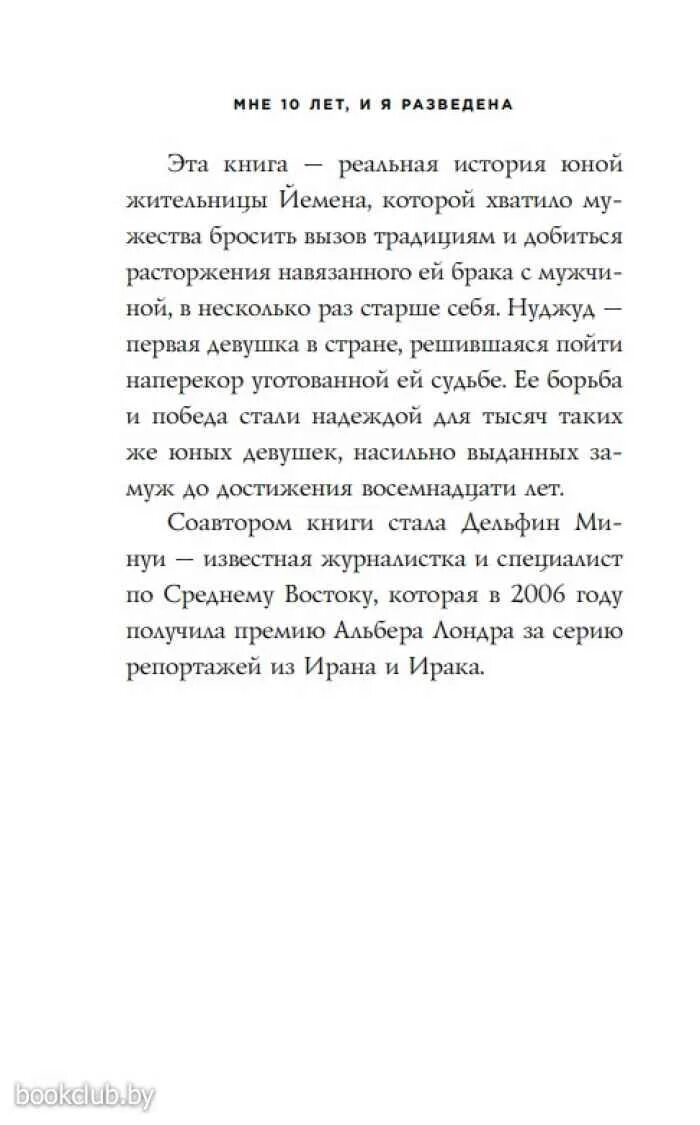 МНЕ 10 ЛЕТ, И Я РАЗВЕДЕНА

Эта книга — реальная история юной жительницы Йемена, которой хватило мужества бросить вызов традициям и добиться расторжения навязанного ей брака с мужчиной, в несколько раз старше себя. Нуджуд — первая девушка в стране, решившаяся пойти наперекор уготованной ей судьбе. Ее борьба и победа стали надеждой для тысяч таких же юных девушек, насильно выданных замуж до достижения восемнадцати лет.

Соавтором книги стала Дельфин Минуи — известная журналистка и специалист по Среднему Востоку, которая в 2006 году получила премию Альбера Лондра за серию репортажей из Ирана и Ирака.

bookclub.by